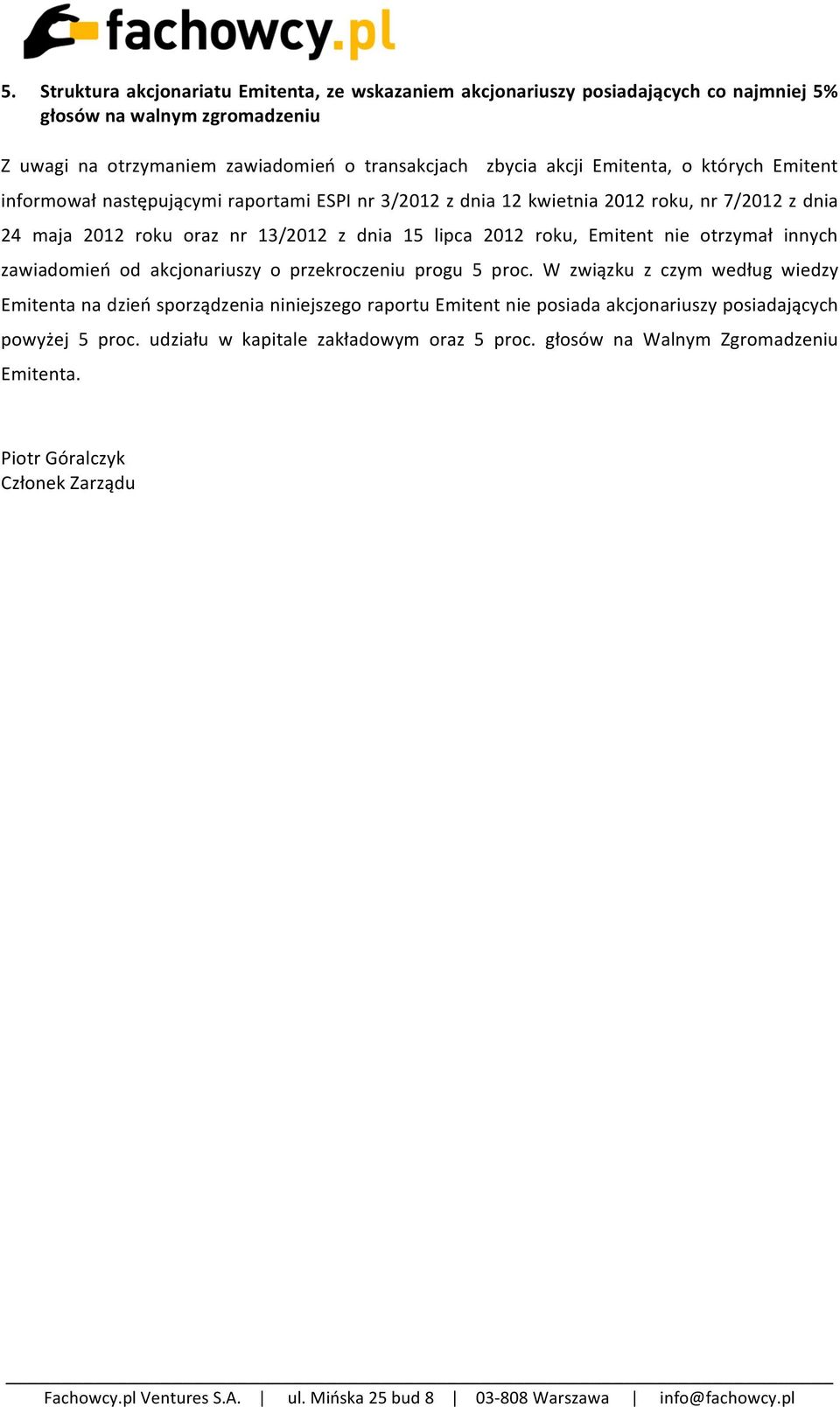 fachowcy.pl

5. Struktura akcjonariatu Emitenta, ze wskazaniem akcjonariuszy posiadających co najmniej 5% głosów na walnym zgromadzeniu

Z uwagi na otrzymaniem zawiadomień o transakcjach zbycia akcji Emitenta, o których Emitent informował następującymi raportami ESPI nr 3/2012 z dnia 12 kwietnia 2012 roku, nr 7/2012 z dnia 24 maja 2012 roku oraz nr 13/2012 z dnia 15 lipca 2012 roku, Emitent nie otrzymał innych zawiadomień od akcjonariuszy o przekroczeniu progu 5 proc. W związku z czym według wiedzy Emitenta na dzień sporządzenia niniejszego raportu Emitent nie posiada akcjonariuszy posiadających powyżej 5 proc. udziału w kapitale zakładowym oraz 5 proc. głosów na Walnym Zgromadzeniu Emitenta.

Piotr Góralczyk
Członek Zarządu

Fachowcy.pl Ventures S.A. | ul. Mińska 25 bud 8 | 03-808 Warszawa | info@fachowcy.pl